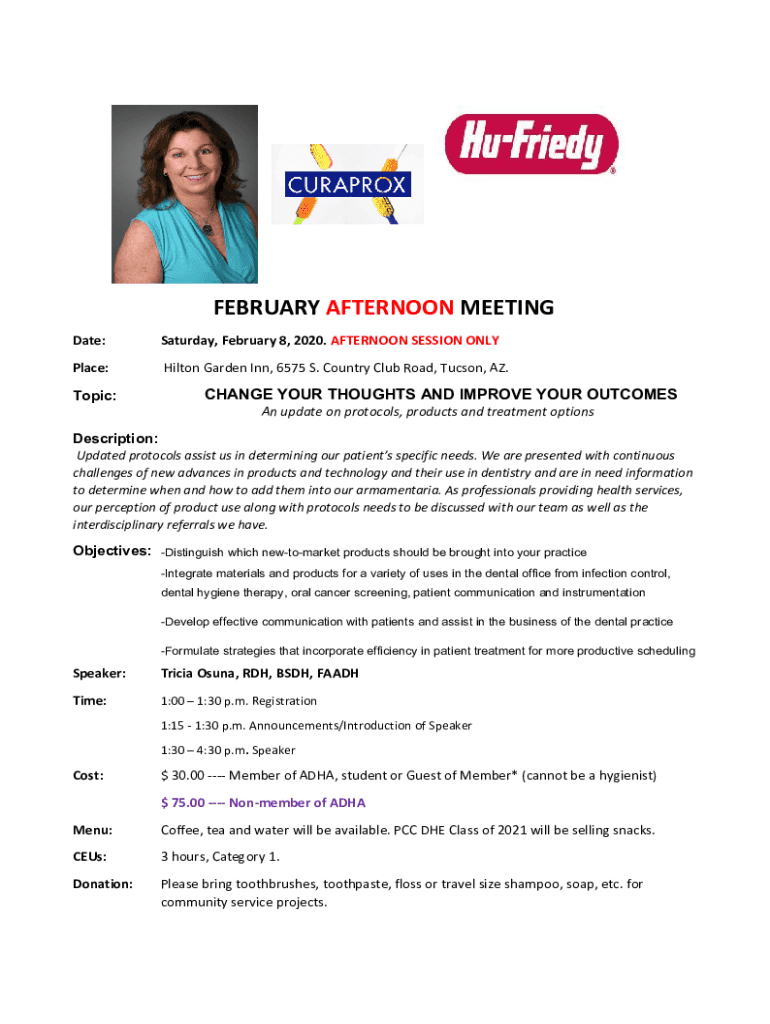 CURAPROX

Hu-Friedy

FEBRUARY AFTERNOON MEETING

Date: Saturday, February 8, 2020. AFTERNOON SESSION ONLY

Place: Hilton Garden Inn, 6575 S. Country Club Road, Tucson, AZ.

Topic: CHANGE YOUR THOUGHTS AND IMPROVE YOUR OUTCOMES

An update on protocols, products and treatment options

Description:

Updated protocols assist us in determining our patient's specific needs. We are presented with continuous challenges of new advances in products and technology and their use in dentistry and are in need information to determine when and how to add them into our armamentaria. As professionals providing health services, our perception of product use along with protocols needs to be discussed with our team as well as the interdisciplinary referrals we have.

Objectives: -Distinguish which new-to-market products should be brought into your practice

-Integrate materials and products for a variety of uses in the dental office from infection control, dental hygiene therapy, oral cancer screening, patient communication and instrumentation

-Develop effective communication with patients and assist in the business of the dental practice

-Formulate strategies that incorporate efficiency in patient treatment for more productive scheduling

Speaker: Tricia Osuna, RDH, BSDH, FAADH

Time: 1:00 – 1:30 p.m. Registration

1:15 - 1:30 p.m. Announcements/Introduction of Speaker

1:30 – 4:30 p.m. Speaker

Cost: $ 30.00 ---- Member of ADHA, student or Guest of Member* (cannot be a hygienist)

$ 75.00 ---- Non-member of ADHA

Menu: Coffee, tea and water will be available. PCC DHE Class of 2021 will be selling snacks.

CEUs: 3 hours, Category 1.

Donation: Please bring toothbrushes, toothpaste, floss or travel size shampoo, soap, etc. for community service projects.